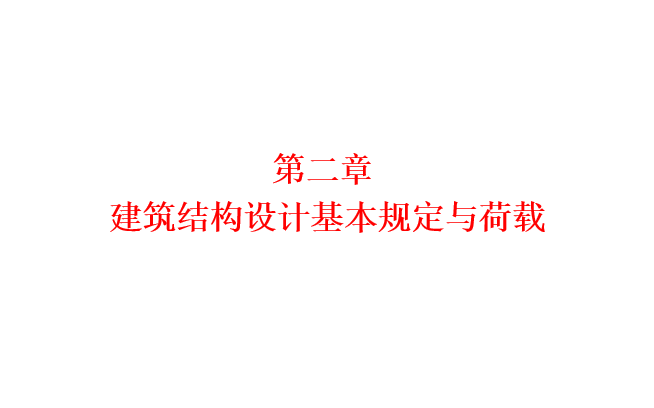 第二章
建筑结构设计基本规定与荷载